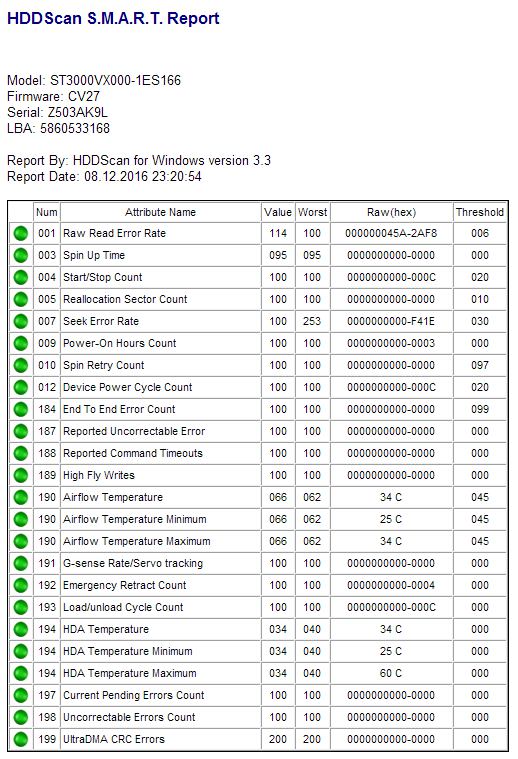 HDDScan S.M.A.R.T. Report

Model: ST3000VX000-1ES166
Firmware: CV27
Serial: Z503AK9L
LBA: 5860533168

Report By: HDDScan for Windows version 3.3
Report Date: 08.12.2016 23:20:54

| | Num | Attribute Name | Value | Worst | Raw(hex) | Threshold |
|---|---|---|---|---|---|---|
| | 001 | Raw Read Error Rate | 114 | 100 | 000000045A-2AF8 | 006 |
| | 003 | Spin Up Time | 095 | 095 | 0000000000-0000 | 000 |
| | 004 | Start/Stop Count | 100 | 100 | 0000000000-000C | 020 |
| | 005 | Reallocation Sector Count | 100 | 100 | 0000000000-0000 | 010 |
| | 007 | Seek Error Rate | 100 | 253 | 0000000000-F41E | 030 |
| | 009 | Power-On Hours Count | 100 | 100 | 0000000000-0003 | 000 |
| | 010 | Spin Retry Count | 100 | 100 | 0000000000-0000 | 097 |
| | 012 | Device Power Cycle Count | 100 | 100 | 0000000000-000C | 020 |
| | 184 | End To End Error Count | 100 | 100 | 0000000000-0000 | 099 |
| | 187 | Reported Uncorrectable Error | 100 | 100 | 0000000000-0000 | 000 |
| | 188 | Reported Command Timeouts | 100 | 100 | 0000000000-0000 | 000 |
| | 189 | High Fly Writes | 100 | 100 | 0000000000-0000 | 000 |
| | 190 | Airflow Temperature | 066 | 062 | 34 C | 045 |
| | 190 | Airflow Temperature Minimum | 066 | 062 | 25 C | 045 |
| | 190 | Airflow Temperature Maximum | 066 | 062 | 34 C | 045 |
| | 191 | G-sense Rate/Servo tracking | 100 | 100 | 0000000000-0000 | 000 |
| | 192 | Emergency Retract Count | 100 | 100 | 0000000000-0004 | 000 |
| | 193 | Load/unload Cycle Count | 100 | 100 | 0000000000-000C | 000 |
| | 194 | HDA Temperature | 034 | 040 | 34 C | 000 |
| | 194 | HDA Temperature Minimum | 034 | 040 | 25 C | 000 |
| | 194 | HDA Temperature Maximum | 034 | 040 | 60 C | 000 |
| | 197 | Current Pending Errors Count | 100 | 100 | 0000000000-0000 | 000 |
| | 198 | Uncorrectable Errors Count | 100 | 100 | 0000000000-0000 | 000 |
| | 199 | UltraDMA CRC Errors | 200 | 200 | 0000000000-0000 | 000 |